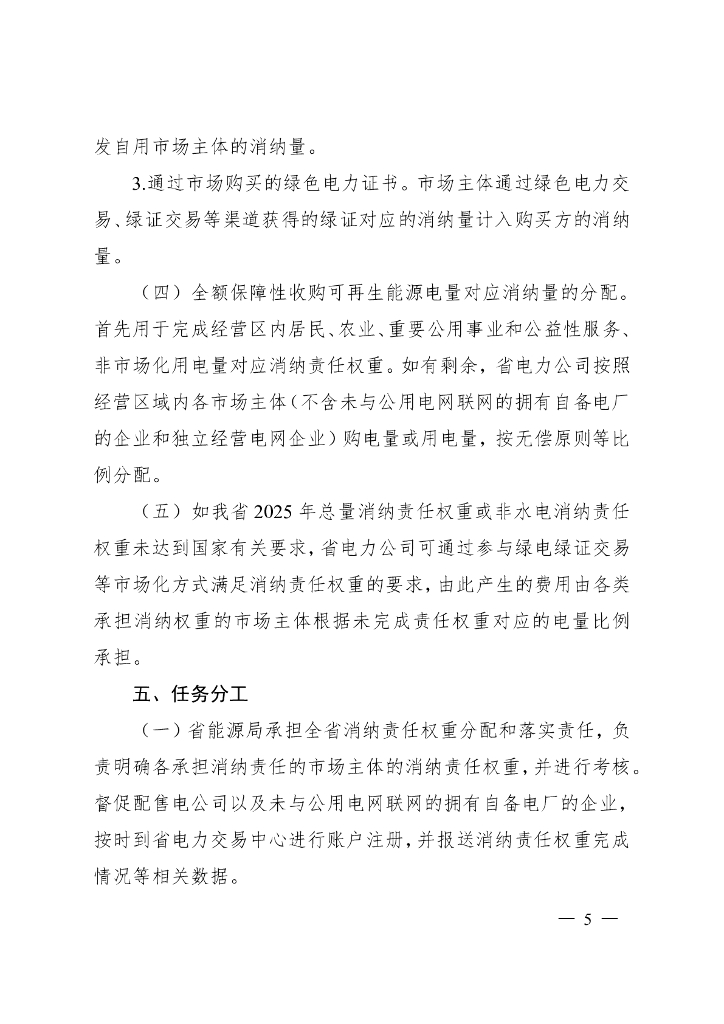 发自用市场主体的消纳量。

3.通过市场购买的绿色电力证书。市场主体通过绿色电力交易、绿证交易等渠道获得的绿证对应的消纳量计入购买方的消纳量。

（四）全额保障性收购可再生能源电量对应消纳量的分配。首先用于完成经营区内居民、农业、重要公用事业和公益性服务、非市场化用电量对应消纳责任权重。如有剩余，省电力公司按照经营区域内各市场主体（不含未与公用电网联网的拥有自备电厂的企业和独立经营电网企业）购电量或用电量，按无偿原则等比例分配。

（五）如我省 2025 年总量消纳责任权重或非水电消纳责任权重未达到国家有关要求，省电力公司可通过参与绿电绿证交易等市场化方式满足消纳责任权重的要求，由此产生的费用由各类承担消纳权重的市场主体根据未完成责任权重对应的电量比例承担。

五、任务分工

（一）省能源局承担全省消纳责任权重分配和落实责任，负责明确各承担消纳责任的市场主体的消纳责任权重，并进行考核。督促配售电公司以及未与公用电网联网的拥有自备电厂的企业，按时到省电力交易中心进行账户注册，并报送消纳责任权重完成情况等相关数据。

— 5 —